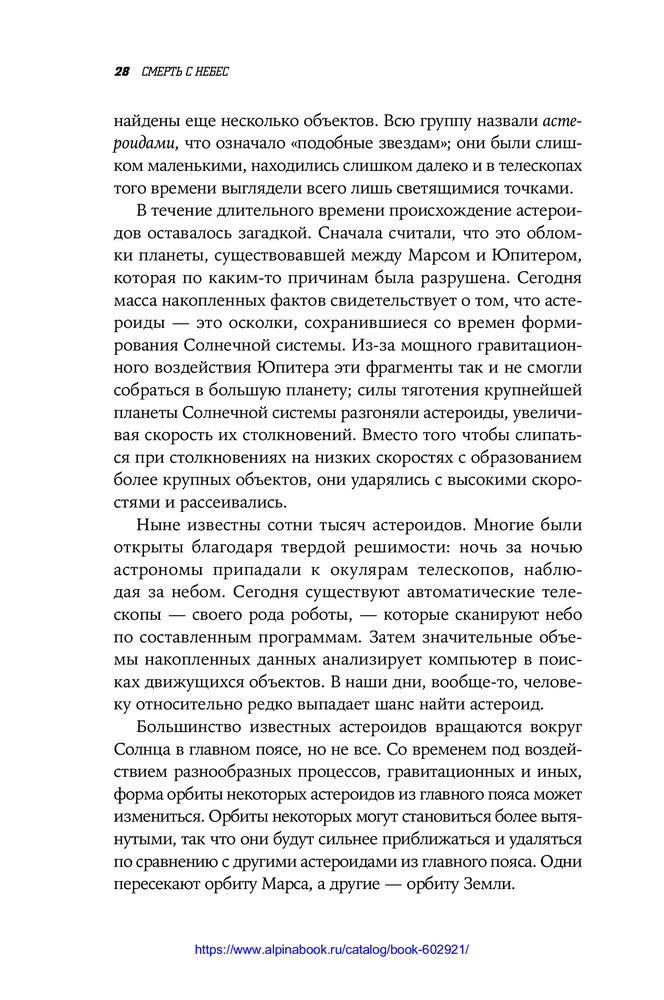 28 СМЕРТЬ С НЕБЕС

найдены еще несколько объектов. Всю группу назвали астероидами, что означало «подобные звездам»; они были слишком маленькими, находились слишком далеко и в телескопах того времени выглядели всего лишь светящимися точками.

В течение длительного времени происхождение астероидов оставалось загадкой. Сначала считали, что это обломки планеты, существовавшей между Марсом и Юпитером, которая по каким-то причинам была разрушена. Сегодня масса накопленных фактов свидетельствует о том, что астероиды — это осколки, сохранившиеся со времен формирования Солнечной системы. Из-за мощного гравитационного воздействия Юпитера эти фрагменты так и не смогли собраться в большую планету; силы тяготения крупнейшей планеты Солнечной системы разгоняли астероиды, увеличивая скорость их столкновений. Вместо того чтобы слипаться при столкновениях на низких скоростях с образованием более крупных объектов, они ударялись с высокими скоростями и рассеивались.

Ныне известны сотни тысяч астероидов. Многие были открыты благодаря твердой решимости: ночь за ночью астрономы припадали к окулярам телескопов, наблюдая за небом. Сегодня существуют автоматические телескопы — своего рода роботы, — которые сканируют небо по составленным программам. Затем значительные объемы накопленных данных анализирует компьютер в поисках движущихся объектов. В наши дни, вообще-то, человеку относительно редко выпадает шанс найти астероид.

Большинство известных астероидов вращаются вокруг Солнца в главном поясе, но не все. Со временем под воздействием разнообразных процессов, гравитационных и иных, форма орбиты некоторых астероидов из главного пояса может измениться. Орбиты некоторых могут становиться более вытянутыми, так что они будут сильнее приближаться и удаляться по сравнению с другими астероидами из главного пояса. Одни пересекают орбиту Марса, а другие — орбиту Земли.

https://www.alpinabook.ru/catalog/book-602921/